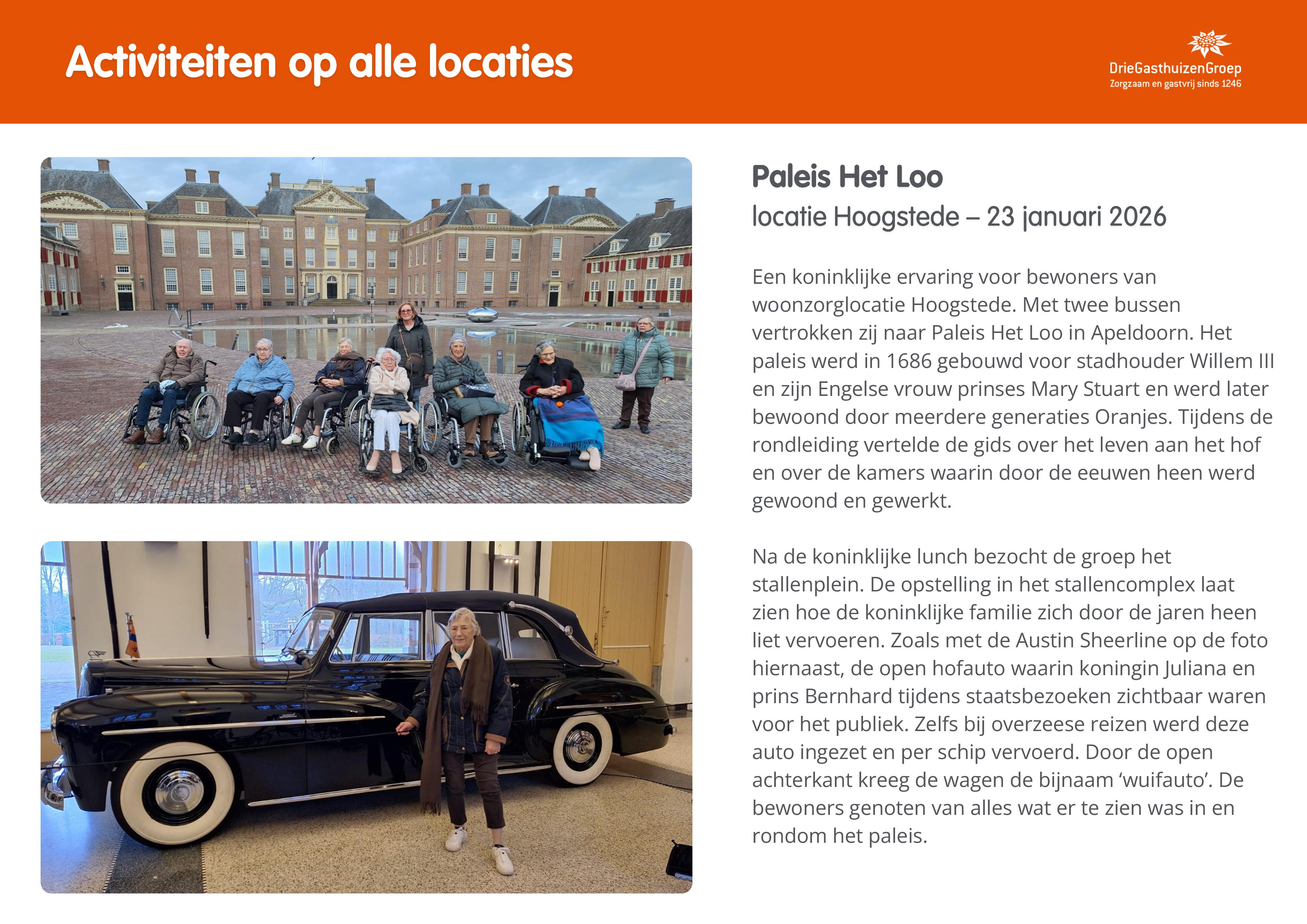 Activiteiten op alle locaties

DrieGasthuizenGroep
Zorgzaam en gastvrij sinds 1246

Paleis Het Loo
locatie Hoogstede – 23 januari 2026

Een koninklijke ervaring voor bewoners van woonzorglocatie Hoogstede. Met twee bussen vertrokken zij naar Paleis Het Loo in Apeldoorn. Het paleis werd in 1686 gebouwd voor stadhouder Willem III en zijn Engelse vrouw prinses Mary Stuart en werd later bewoond door meerdere generaties Oranjes. Tijdens de rondleiding vertelde de gids over het leven aan het hof en over de kamers waarin door de eeuwen heen werd gewoond en gewerkt.

Na de koninklijke lunch bezocht de groep het stallenplein. De opstelling in het stallencomplex laat zien hoe de koninklijke familie zich door de jaren heen liet vervoeren. Zoals met de Austin Sheerline op de foto hiernaast, de open hofauto waarin koningin Juliana en prins Bernhard tijdens staatsbezoeken zichtbaar waren voor het publiek. Zelfs bij overzeese reizen werd deze auto ingezet en per schip vervoerd. Door de open achterkant kreeg de wagen de bijnaam ‘wuifauto’. De bewoners genoten van alles wat er te zien was in en rondom het paleis.